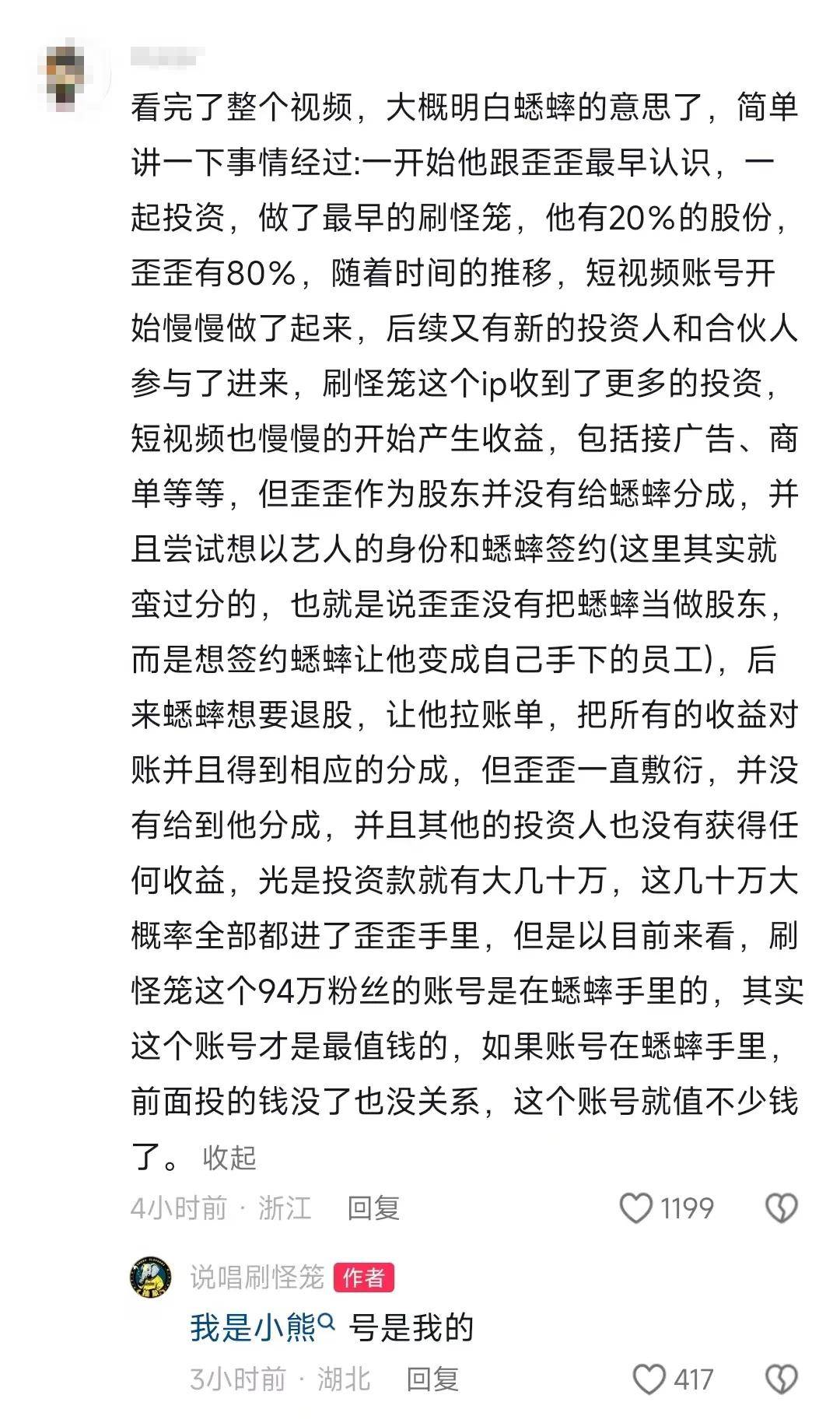 看完了整个视频，大概明白蟋蟀的意思了，简单讲一下事情经过:一开始他跟歪歪最早认识，一起投资，做了最早的刷怪笼，他有20%的股份，歪歪有80%，随着时间的推移，短视频账号开始慢慢做了起来，后续又有新的投资人和合伙人参与了进来，刷怪笼这个ip收到了更多的投资，短视频也慢慢的开始产生收益，包括接广告、商单等等，但歪歪作为股东并没有给蟋蟀分成，并且尝试想以艺人的身份和蟋蟀签约(这里其实就蛮过分的，也就是说歪歪没有把蟋蟀当做股东，而是想签约蟋蟀让他变成自己手下的员工)，后来蟋蟀想要退股，让他拉账单，把所有的收益对账并且得到相应的分成，但歪歪一直敷衍，并没有给到他分成，并且其他的投资人也没有获得任何收益，光是投资款就有大几十万，这几十万大概率全部都进了歪歪手里，但是以目前来看，刷怪笼这个94万粉丝的账号是在蟋蟀手里的，其实这个账号才是最值钱的，如果账号在蟋蟀手里，前面投的钱没了也没关系，这个账号就值不少钱了。 收起

4小时前 · 浙江 回复 1199

说唱刷怪笼 作者
我是小熊 号是我的
3小时前 · 湖北 回复 417